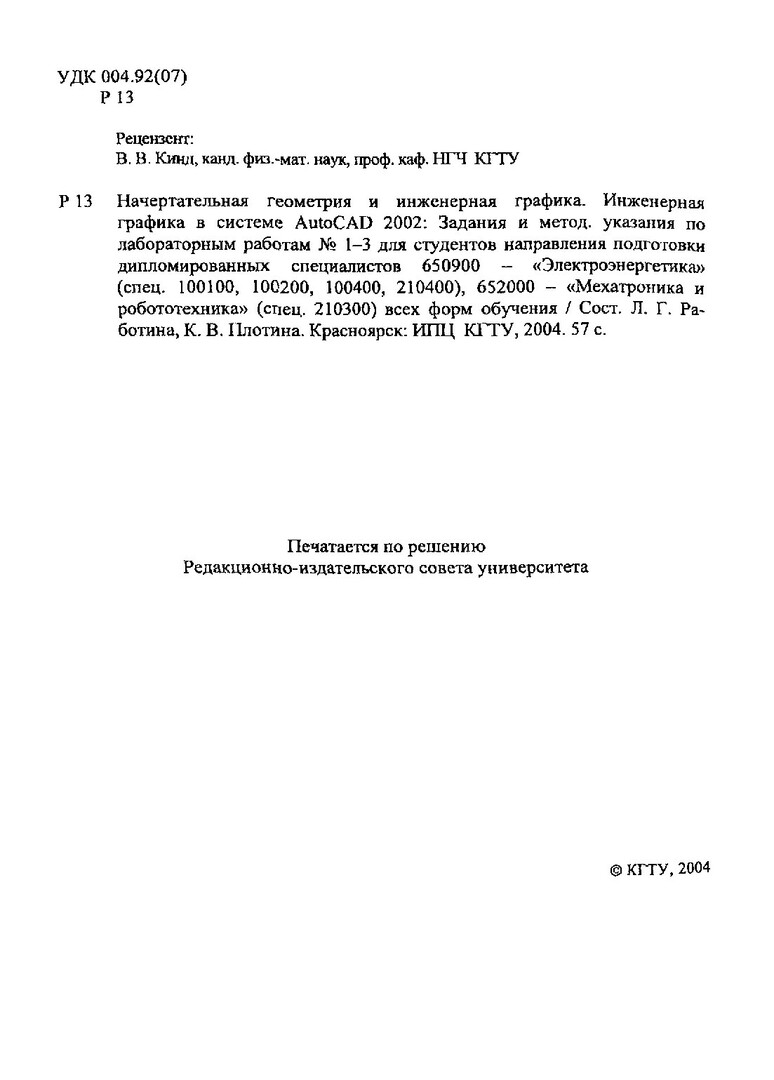 УДК 004.92(07)
Р 13

Рецензент:
В. В. Кинд, канд. физ.-мат. наук, проф. каф. НГЧ КГТУ

Р 13 Начертательная геометрия и инженерная графика. Инженерная графика в системе AutoCAD 2002: Задания и метод. указания по лабораторным работам № 1–3 для студентов направления подготовки дипломированных специалистов 650900 – «Электроэнергетика» (спец. 100100, 100200, 100400, 210400), 652000 – «Мехатроника и робототехника» (спец. 210300) всех форм обучения / Сост. Л. Г. Работина, К. В. Плотина. Красноярск: ИПЦ КГТУ, 2004. 57 с.

Печатается по решению
Редакционно-издательского совета университета

© КГТУ, 2004